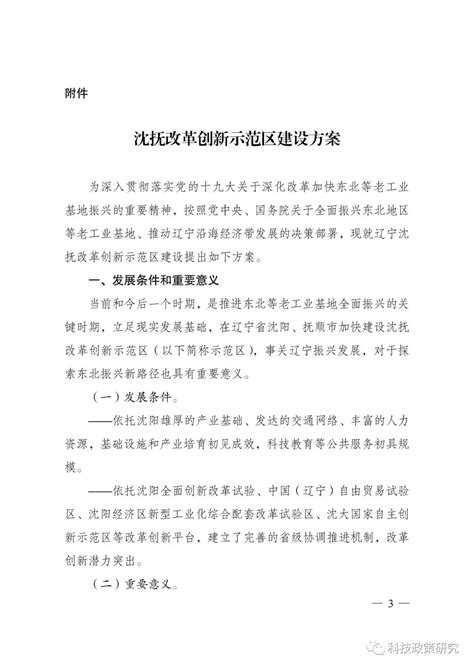 附件

沈抚改革创新示范区建设方案

为深入贯彻落实党的十九大关于深化改革加快东北等老工业基地振兴的重要精神，按照党中央、国务院关于全面振兴东北地区等老工业基地、推动辽宁沿海经济带发展的决策部署，现就辽宁沈抚改革创新示范区建设提出如下方案。

一、发展条件和重要意义

当前和今后一个时期，是推进东北等老工业基地全面振兴的关键时期，立足现实发展基础，在辽宁省沈阳、抚顺市加快建设沈抚改革创新示范区（以下简称示范区），事关辽宁振兴发展，对于探索东北振兴新路径也具有重要意义。

（一）发展条件。

——依托沈阳雄厚的产业基础、发达的交通网络、丰富的人力资源，基础设施和产业培育初见成效，科技教育等公共服务初具规模。

——依托沈阳全面创新改革试验、中国（辽宁）自由贸易试验区、沈阳经济区新型工业化综合配套改革试验区、沈大国家自主创新示范区等改革创新平台，建立了完善的省级协调推进机制，改革创新潜力突出。

（二）重要意义。

— 3 —

科技政策研究